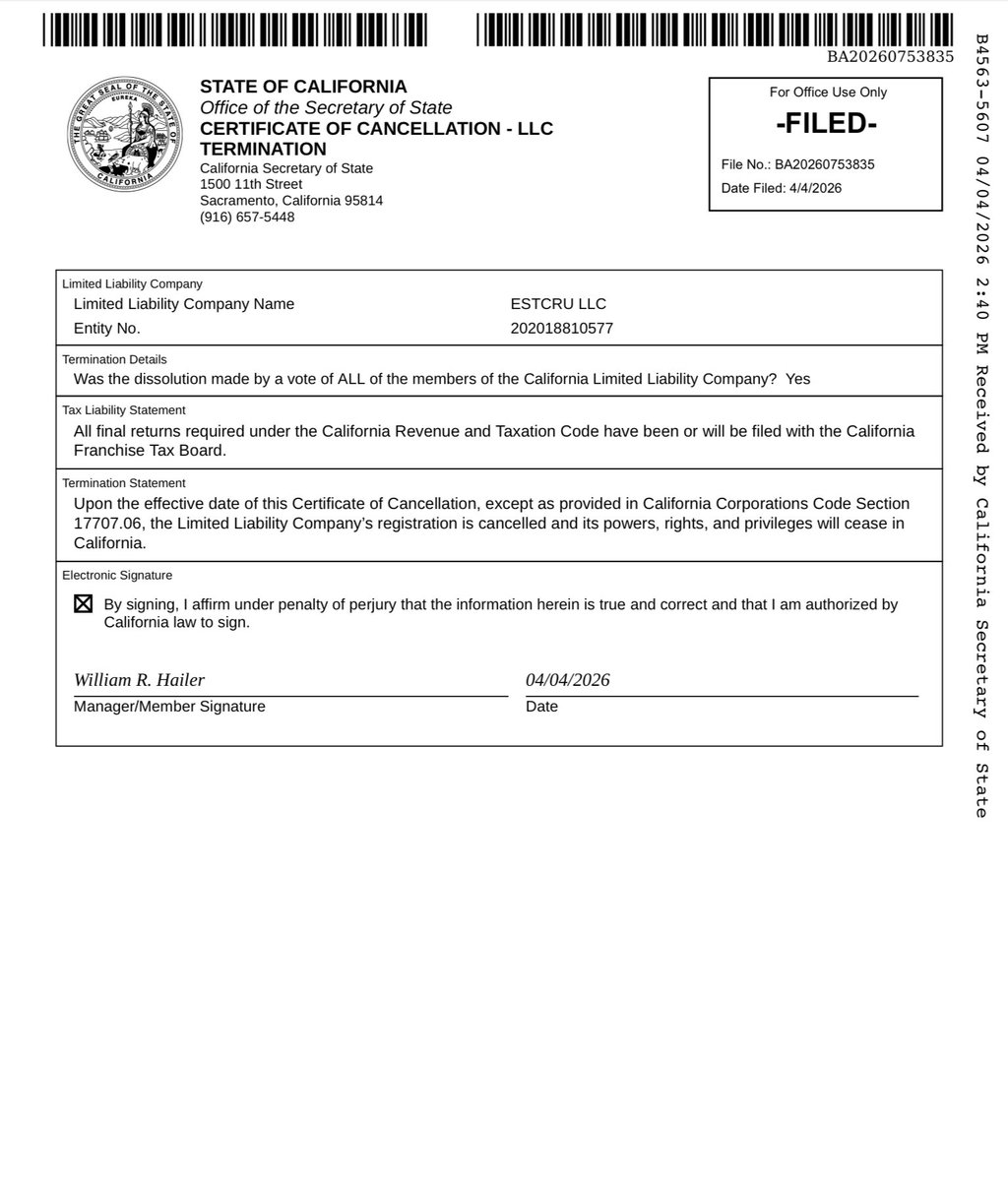 BA20260753835

THE GREAT SEAL OF THE STATE OF CALIFORNIA
EUREKA

STATE OF CALIFORNIA
Office of the Secretary of State
CERTIFICATE OF CANCELLATION - LLC
TERMINATION
California Secretary of State
1500 11th Street
Sacramento, California 95814
(916) 657-5448

For Office Use Only
-FILED-
File No.: BA20260753835
Date Filed: 4/4/2026

Limited Liability Company

| Limited Liability Company Name | ESTCRU LLC |
|---|---|
| Entity No. | 202018810577 |

Termination Details
Was the dissolution made by a vote of ALL of the members of the California Limited Liability Company? Yes

Tax Liability Statement
All final returns required under the California Revenue and Taxation Code have been or will be filed with the California Franchise Tax Board.

Termination Statement
Upon the effective date of this Certificate of Cancellation, except as provided in California Corporations Code Section 17707.06, the Limited Liability Company's registration is cancelled and its powers, rights, and privileges will cease in California.

Electronic Signature
☒ By signing, I affirm under penalty of perjury that the information herein is true and correct and that I am authorized by California law to sign.

William R. Hailer
Manager/Member Signature

04/04/2026
Date

B4563-5607 04/04/2026 2:40 PM Received by California Secretary of State